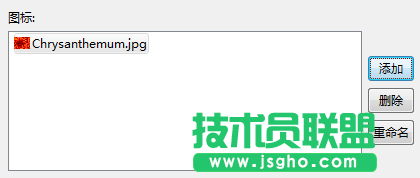 图标:

Chrysanthemum.jpg

添加

删除

重命名

技术员联盟
www.jsgho.com